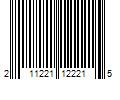 2 11221 12221 5